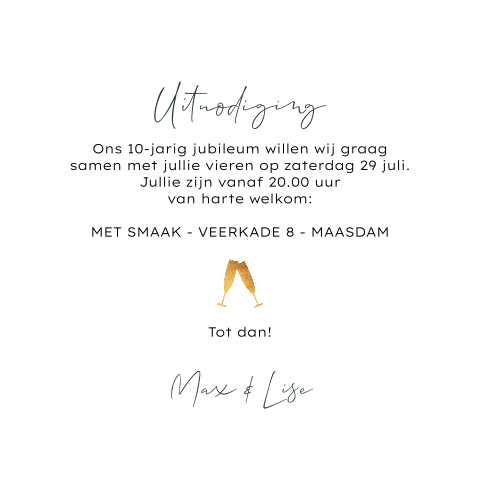 Uitnodiging

Ons 10-jarig jubileum willen wij graag samen met jullie vieren op zaterdag 29 juli. Jullie zijn vanaf 20.00 uur van harte welkom:

MET SMAAK - VEERKADE 8 - MAASDAM

Tot dan!

Max & Lise